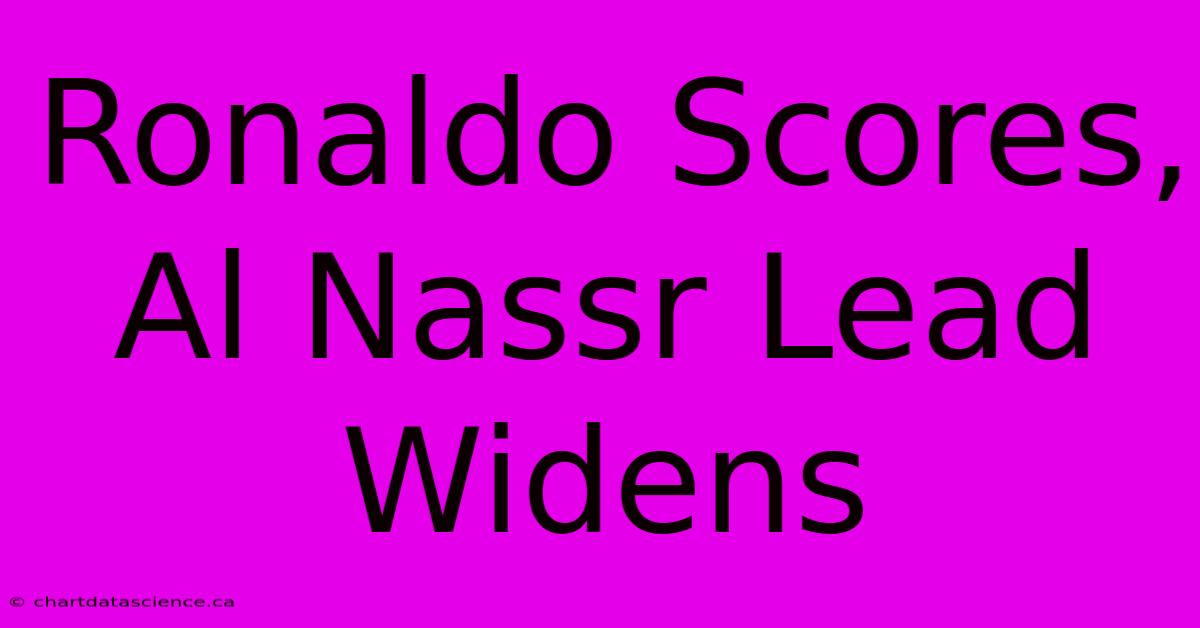 Ronaldo Scores, Al Nassr Lead Widens

© chartdatascience.ca